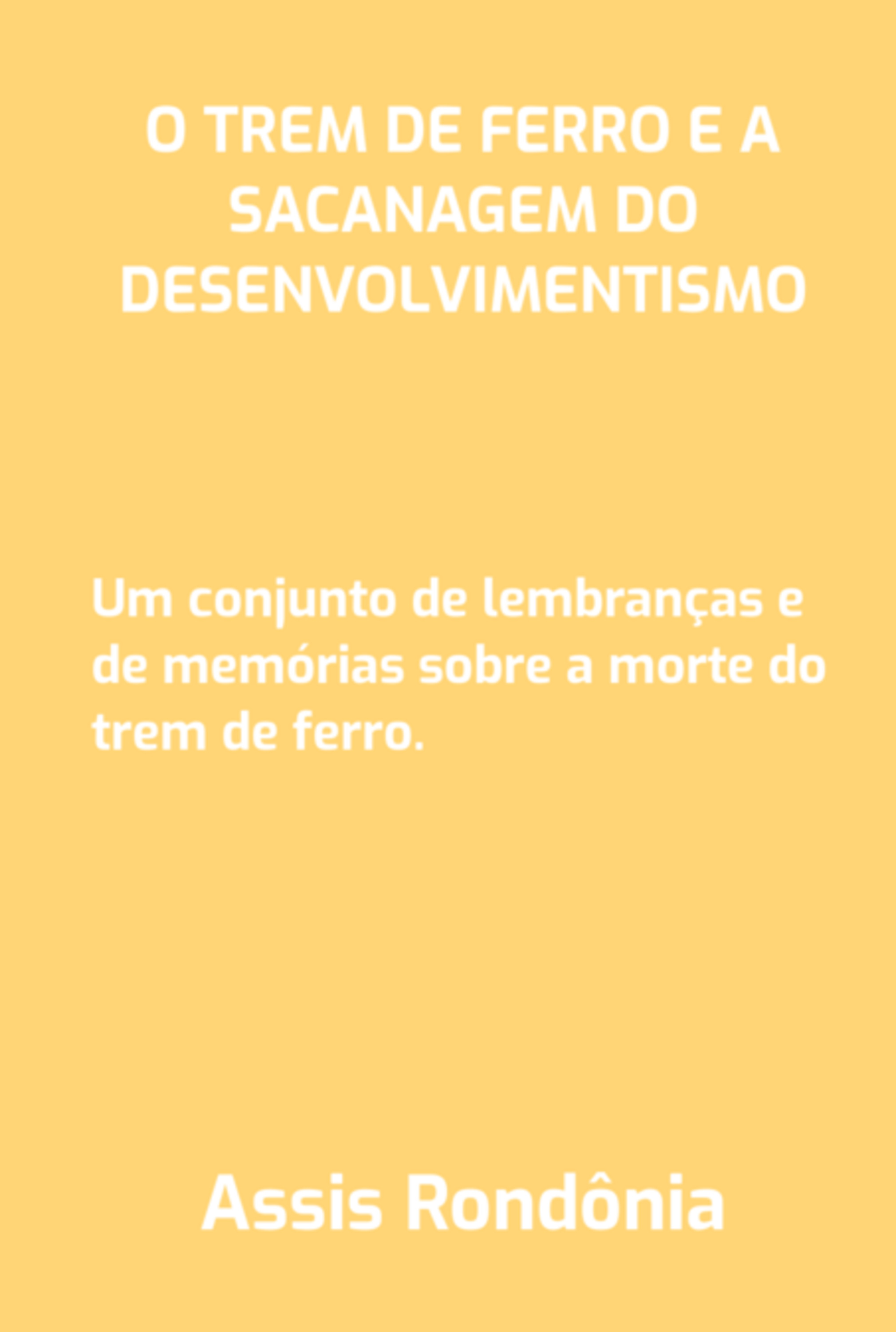 O TREM DE FERRO E A SACANAGEM DO DESENVOLVIMENTISMO

Um conjunto de lembranças e de memórias sobre a morte do trem de ferro.

Assis Rondônia